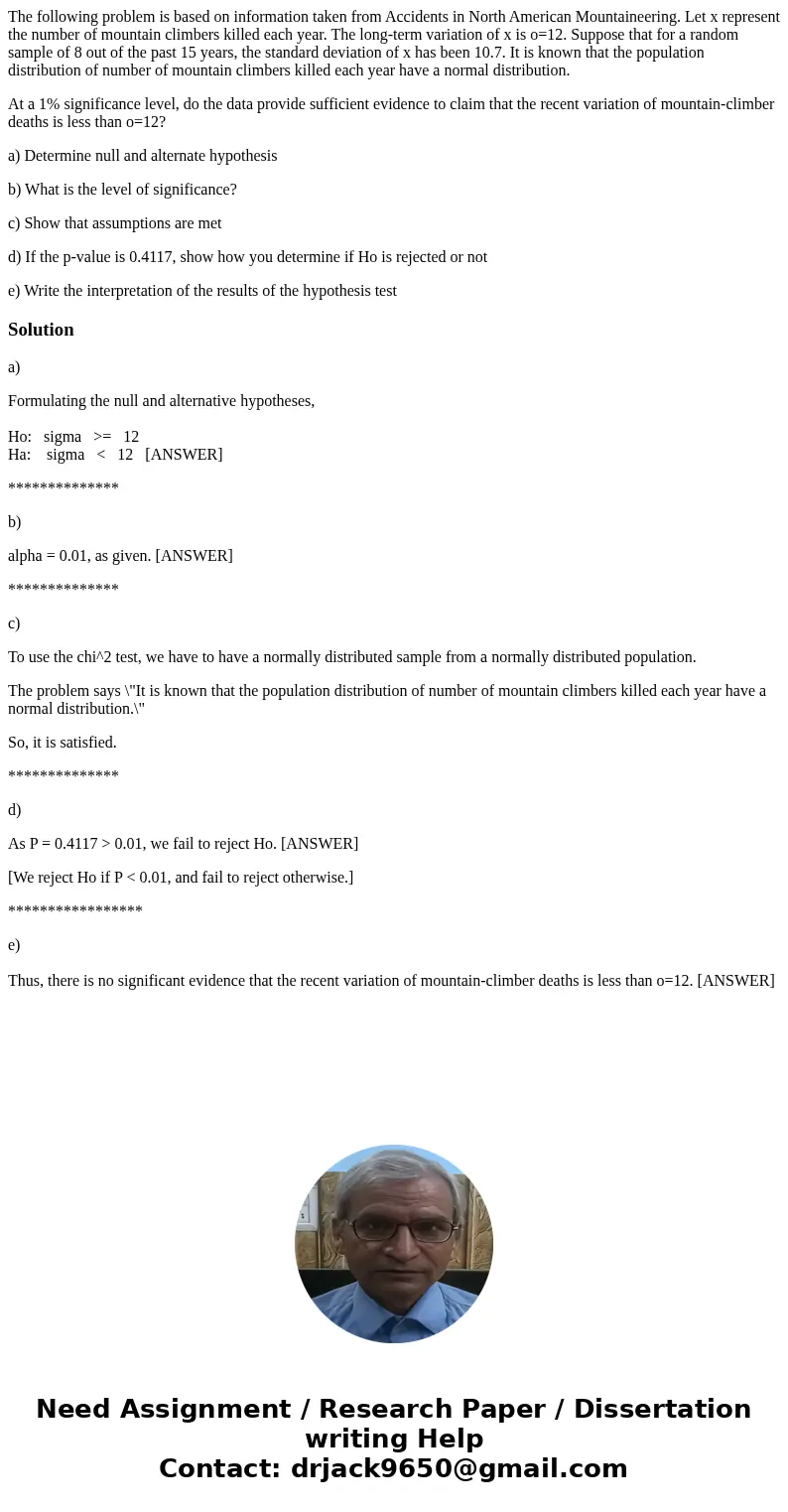 The following problem is based on information taken from Accidents in North American Mountaineering. Let x represent the number of mountain climbers killed each year. The long-term variation of x is o=12. Suppose that for a random sample of 8 out of the past 15 years, the standard deviation of x has been 10.7. It is known that the population distribution of number of mountain climbers killed each year have a normal distribution.

At a 1% significance level, do the data provide sufficient evidence to claim that the recent variation of mountain-climber deaths is less than o=12?

a) Determine null and alternate hypothesis

b) What is the level of significance?

c) Show that assumptions are met

d) If the p-value is 0.4117, show how you determine if Ho is rejected or not

e) Write the interpretation of the results of the hypothesis test

Solution

a)

Formulating the null and alternative hypotheses,

Ho: sigma >= 12
Ha: sigma < 12 [ANSWER]

**************

b)

alpha = 0.01, as given. [ANSWER]

**************

c)

To use the chi^2 test, we have to have a normally distributed sample from a normally distributed population.

The problem says \"It is known that the population distribution of number of mountain climbers killed each year have a normal distribution.\"

So, it is satisfied.

**************

d)

As P = 0.4117 > 0.01, we fail to reject Ho. [ANSWER]

[We reject Ho if P < 0.01, and fail to reject otherwise.]

*****************

e)

Thus, there is no significant evidence that the recent variation of mountain-climber deaths is less than o=12. [ANSWER]

Need Assignment / Research Paper / Dissertation writing Help
Contact: drjack9650@gmail.com